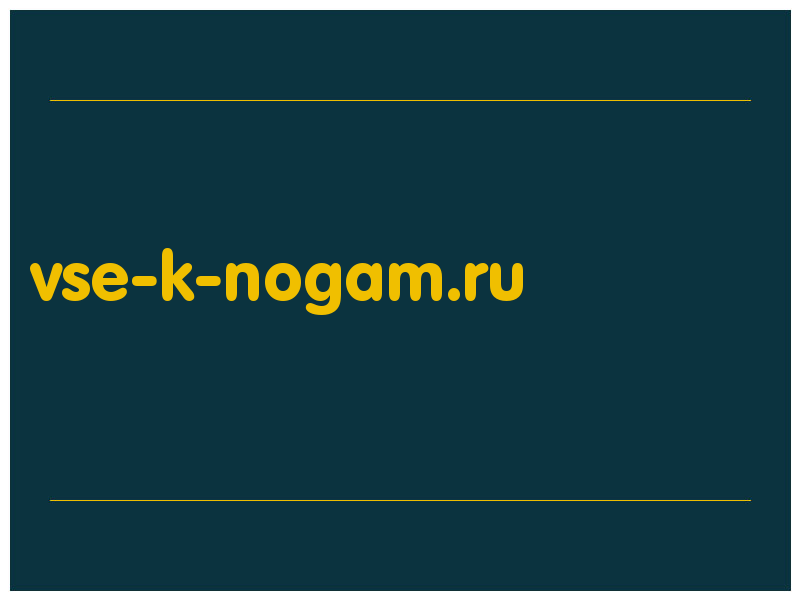 vse-k-nogam.ru